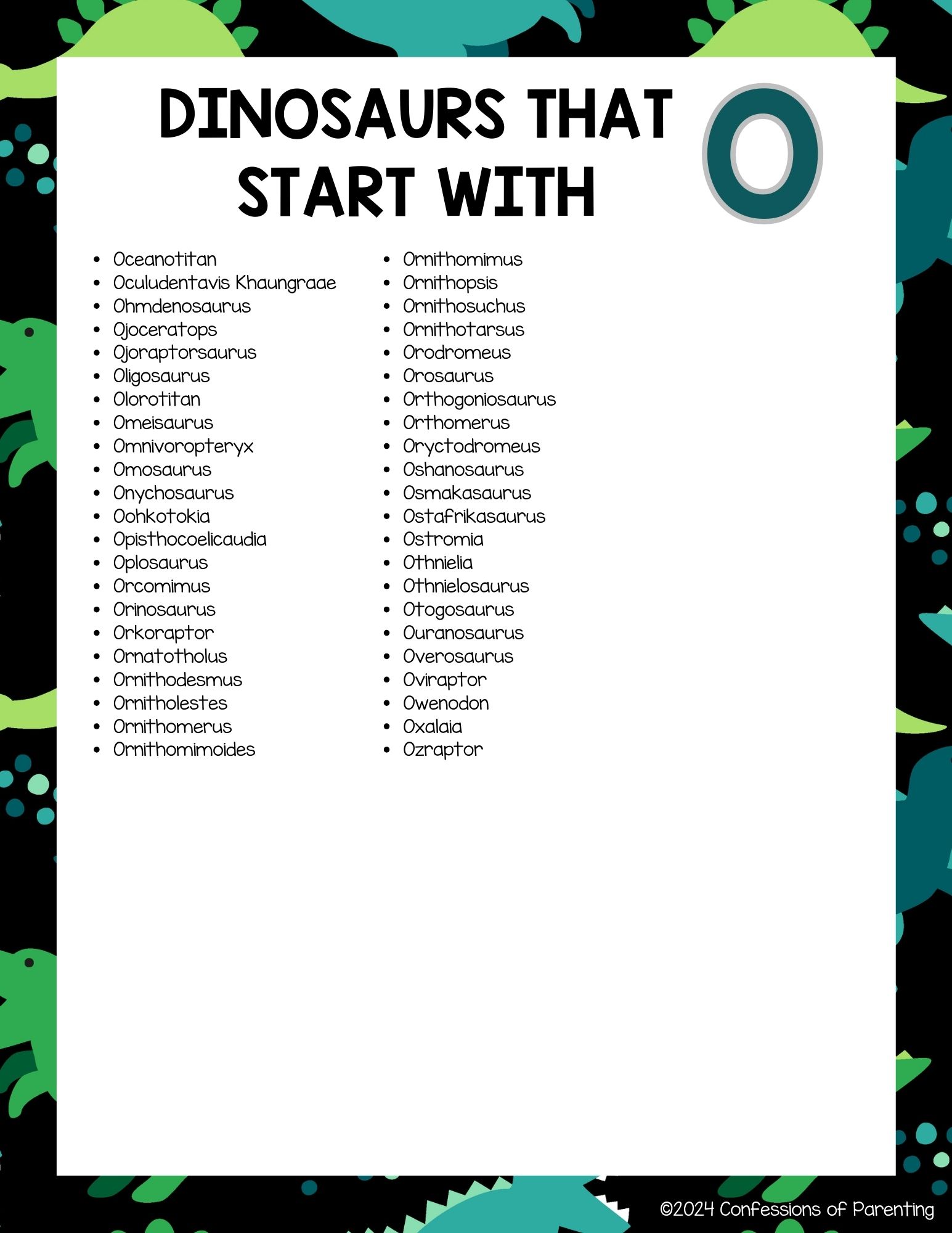 DINOSAURS THAT START WITH O

- Oceanotitan
- Oculudentavis Khaungraae
- Ohmdenosaurus
- Ojoceratops
- Ojoraptorsaurus
- Oligosaurus
- Olorotitan
- Omeisaurus
- Omnivoropteryx
- Omosaurus
- Onychosaurus
- Oohkotokia
- Opisthocoelicaudia
- Oplosaurus
- Orcomimus
- Orinosaurus
- Orkoraptor
- Ornatotholus
- Ornithodesmus
- Ornitholestes
- Ornithomerus
- Ornithomimoides

- Ornithomimus
- Ornithopsis
- Ornithosuchus
- Ornithotarsus
- Orodromeus
- Orosaurus
- Orthogoniosaurus
- Orthomerus
- Oryctodromeus
- Oshanosaurus
- Osmakasaurus
- Ostafrikasaurus
- Ostromia
- Othnielia
- Othnielosaurus
- Otogosaurus
- Ouranosaurus
- Overosaurus
- Oviraptor
- Owenodon
- Oxalaia
- Ozraptor

©2024 Confessions of Parenting